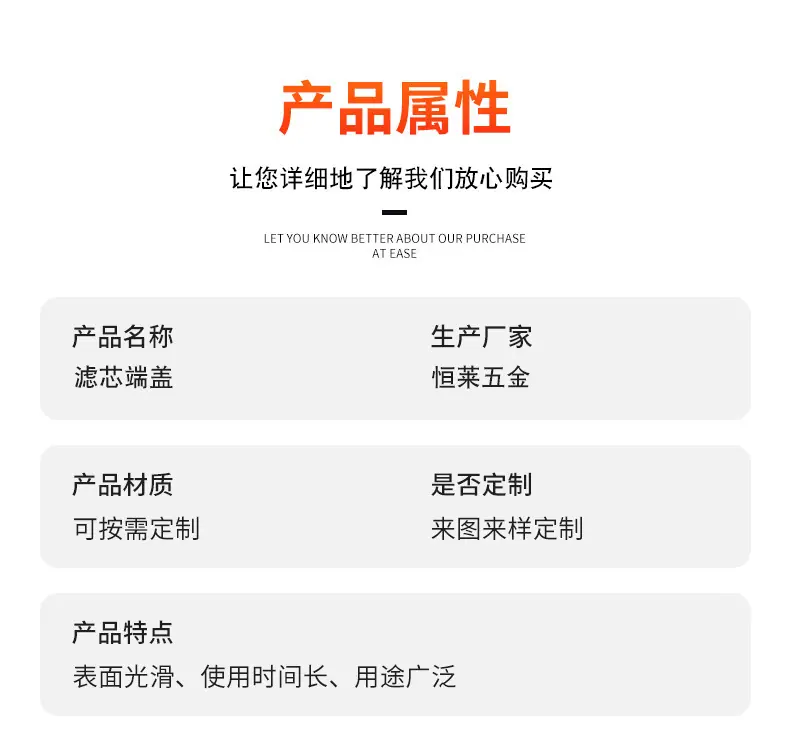 产品属性

让您详细地了解我们放心购买

LET YOU KNOW BETTER ABOUT OUR PURCHASE AT EASE

产品名称
滤芯端盖

生产厂家
恒莱五金

产品材质
可按需定制

是否定制
来图来样定制

产品特点
表面光滑、使用时间长、用途广泛